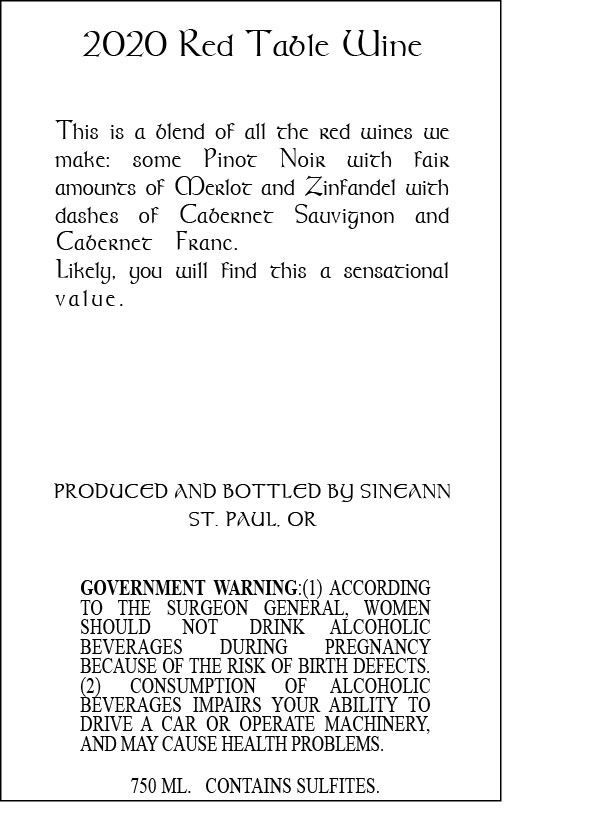 2020 Red Table Wine

This is a blend of all the red wines we make: some Pinot Noir with fair amounts of Merlot and Zinfandel with dashes of Cabernet Sauvignon and Cabernet Franc.
Likely, you will find this a sensational value.

PRODUCED AND BOTTLED BY SINEANN
ST. PAUL, OR

GOVERNMENT WARNING:(1) ACCORDING TO THE SURGEON GENERAL, WOMEN SHOULD NOT DRINK ALCOHOLIC BEVERAGES DURING PREGNANCY BECAUSE OF THE RISK OF BIRTH DEFECTS. (2) CONSUMPTION OF ALCOHOLIC BEVERAGES IMPAIRS YOUR ABILITY TO DRIVE A CAR OR OPERATE MACHINERY, AND MAY CAUSE HEALTH PROBLEMS.

750 ML. CONTAINS SULFITES.